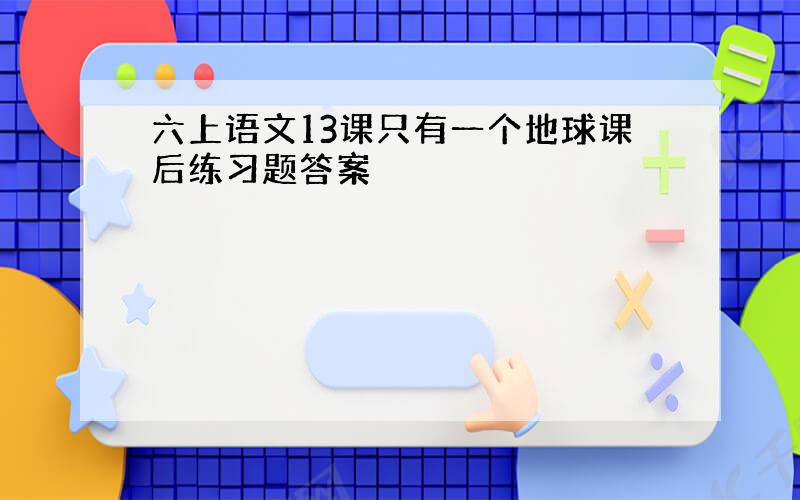 六上语文13课只有一个地球课后练习题答案